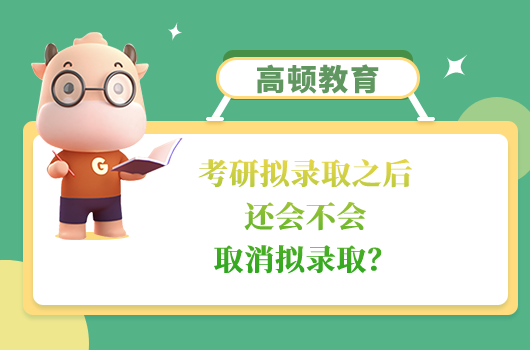 高顿教育

G

考研拟录取之后
还会不会
取消拟录取?